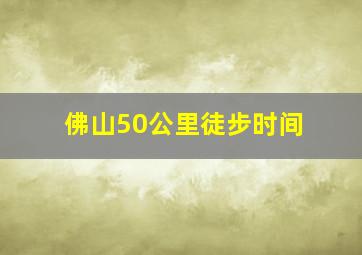 佛山50公里徒步时间